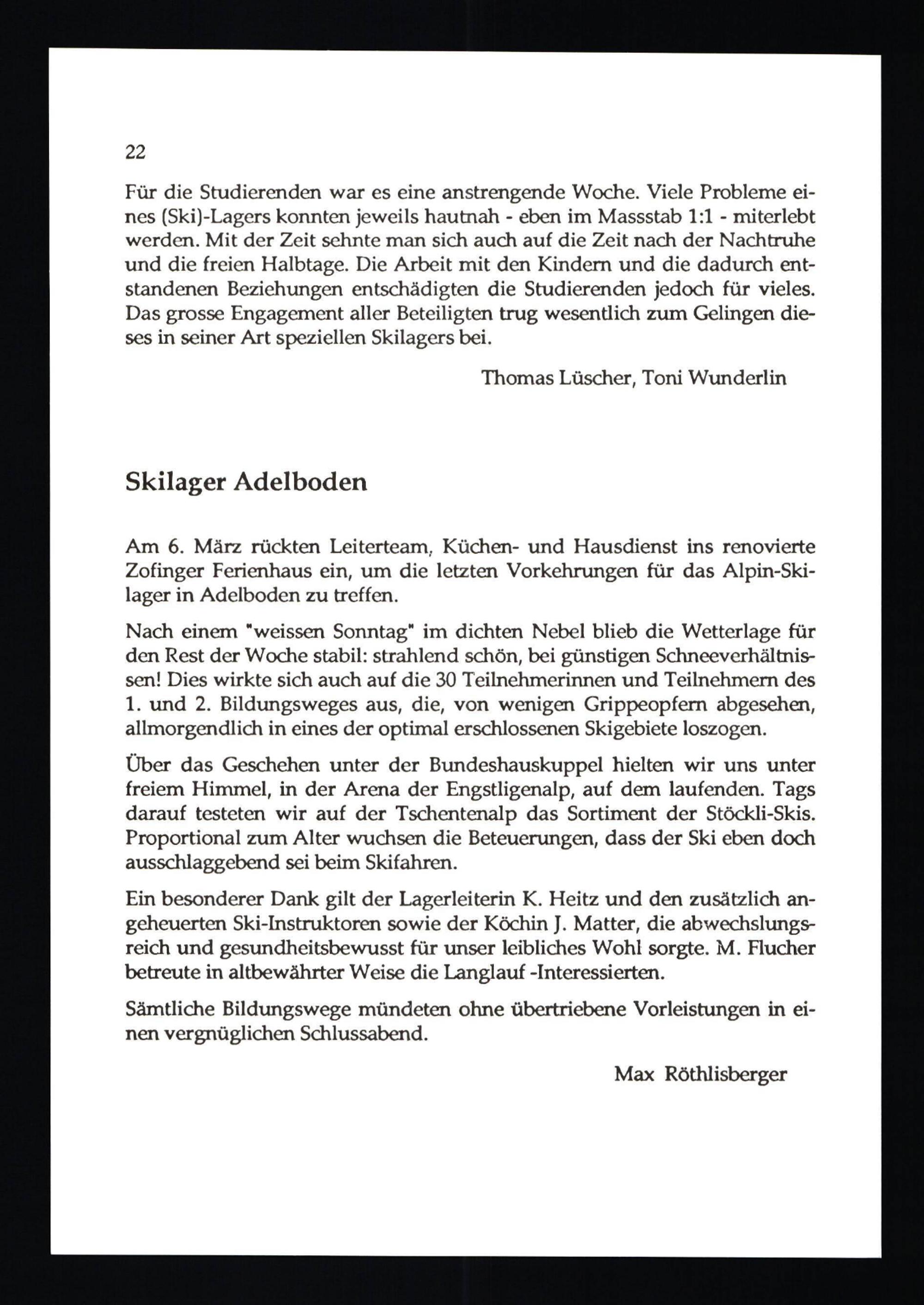 22

Für die Studierenden war es eine anstrengende Woche. Viele Probleme eines (Ski)-Lagers konnten jeweils hautnah - eben im Massstab 1:1 - miterlebt werden. Mit der Zeit sehnte man sich auch auf die Zeit nach der Nachtruhe und die freien Halbtage. Die Arbeit mit den Kindern und die dadurch entstandenen Beziehungen entschädigten die Studierenden jedoch für vieles. Das grosse Engagement aller Beteiligten trug wesentlich zum Gelingen dieses in seiner Art speziellen Skilagers bei.

Thomas Lüscher, Toni Wunderlin

Skilager Adelboden

Am 6. März rückten Leiterteam, Küchen- und Hausdienst ins renovierte Zofinger Ferienhaus ein, um die letzten Vorkehrungen für das Alpin-Skilager in Adelboden zu treffen.

Nach einem "weissen Sonntag" im dichten Nebel blieb die Wetterlage für den Rest der Woche stabil: strahlend schön, bei günstigen Schneeverhältnissen! Dies wirkte sich auch auf die 30 Teilnehmerinnen und Teilnehmern des 1. und 2. Bildungsweges aus, die, von wenigen Grippeopfern abgesehen, allmorgendlich in eines der optimal erschlossenen Skigebiete loszogen.

Über das Geschehen unter der Bundeshauskuppel hielten wir uns unter freiem Himmel, in der Arena der Engstligenalp, auf dem laufenden. Tags darauf testeten wir auf der Tschentenalp das Sortiment der Stöckli-Skis. Proportional zum Alter wuchsen die Beteuerungen, dass der Ski eben doch ausschlaggebend sei beim Skifahren.

Ein besonderer Dank gilt der Lagerleiterin K. Heitz und den zusätzlich angeheuerten Ski-Instruktoren sowie der Köchin J. Matter, die abwechslungsreich und gesundheitsbewusst für unser leibliches Wohl sorgte. M. Flucher betreute in altbewährter Weise die Langlauf -Interessierten.

Sämtliche Bildungswege mündeten ohne übertriebene Vorleistungen in einen vergnüglichen Schlussabend.

Max Röthlisberger